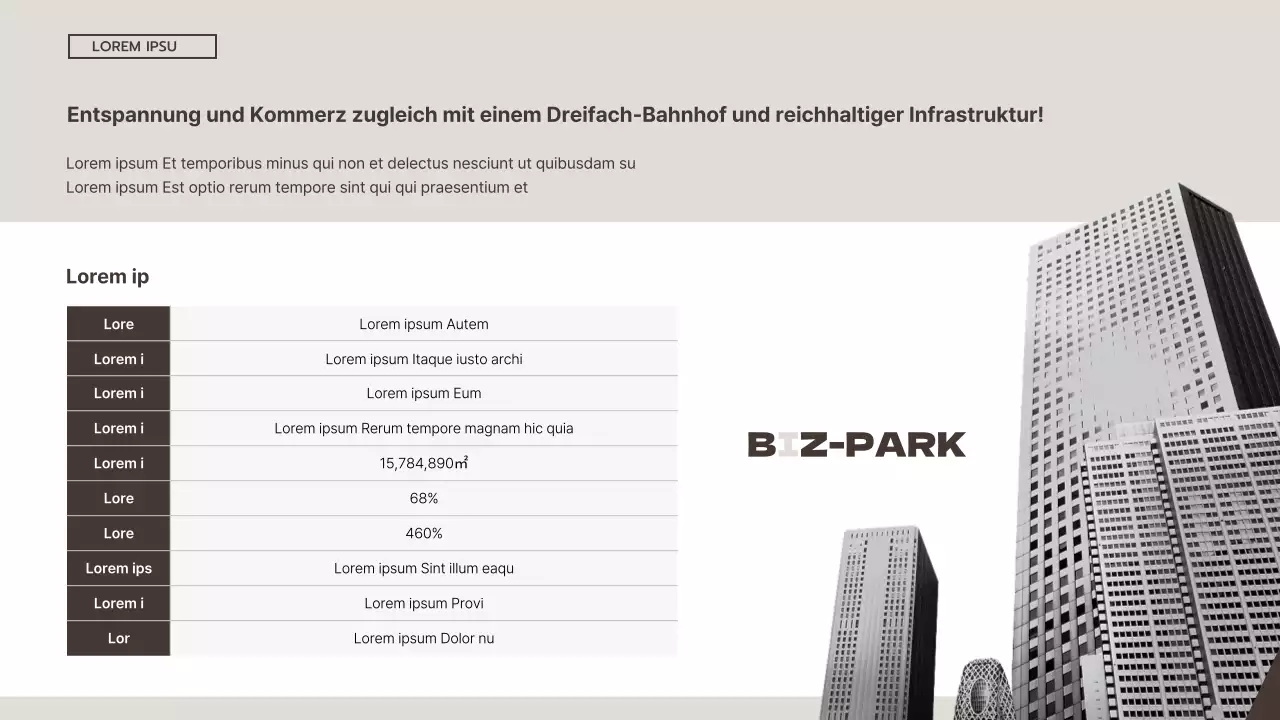 LOREM IPSU

Entspannung und Kommerz zugleich mit einem Dreifach-Bahnhof und reichhaltiger Infrastruktur!

Lorem ipsum Et temporibus minus qui non et delectus nesciunt ut quibusdam su
Lorem ipsum Est optio rerum tempore sint qui qui praesentium et

Lorem ip

| Lore | Lorem ipsum Autem |
|---|---|
| Lorem i | Lorem ipsum Itaque iusto archi |
| Lorem i | Lorem ipsum Eum |
| Lorem i | Lorem ipsum Rerum tempore magnam hic quia |
| Lorem i | 15,784,890㎡ |
| Lore | 68% |
| Lore | 460% |
| Lorem ips | Lorem ipsum Sint illum eaqu |
| Lorem i | Lorem ipsum Provi |
| Lor | Lorem ipsum Dolor nu |

BIZ-PARK